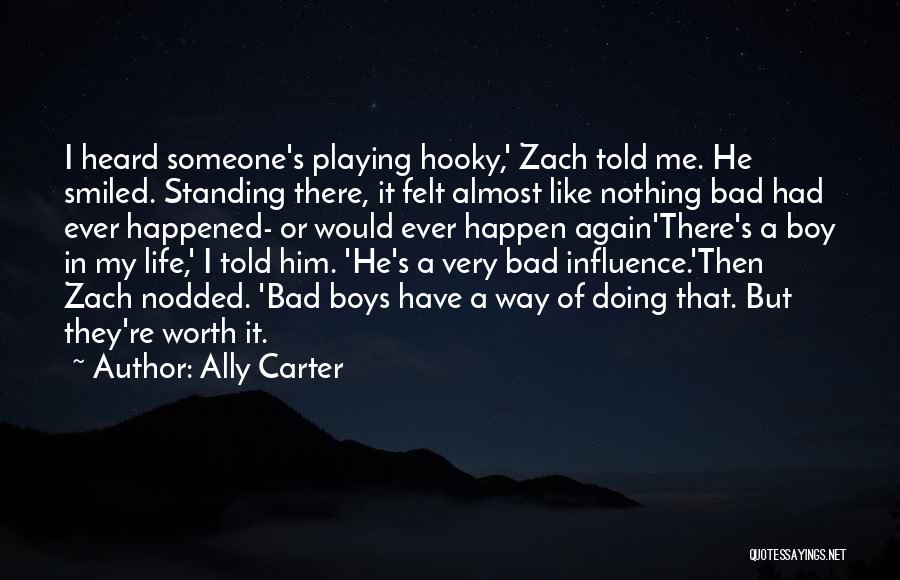 I heard someone's playing hooky,' Zach told me. He smiled. Standing there, it felt almost like nothing bad had ever happened- or would ever happen again'There's a boy in my life,' I told him. 'He's a very bad influence.'Then Zach nodded. 'Bad boys have a way of doing that. But they're worth it.

~ Author: Ally Carter

QUOTESSAYINGS.NET